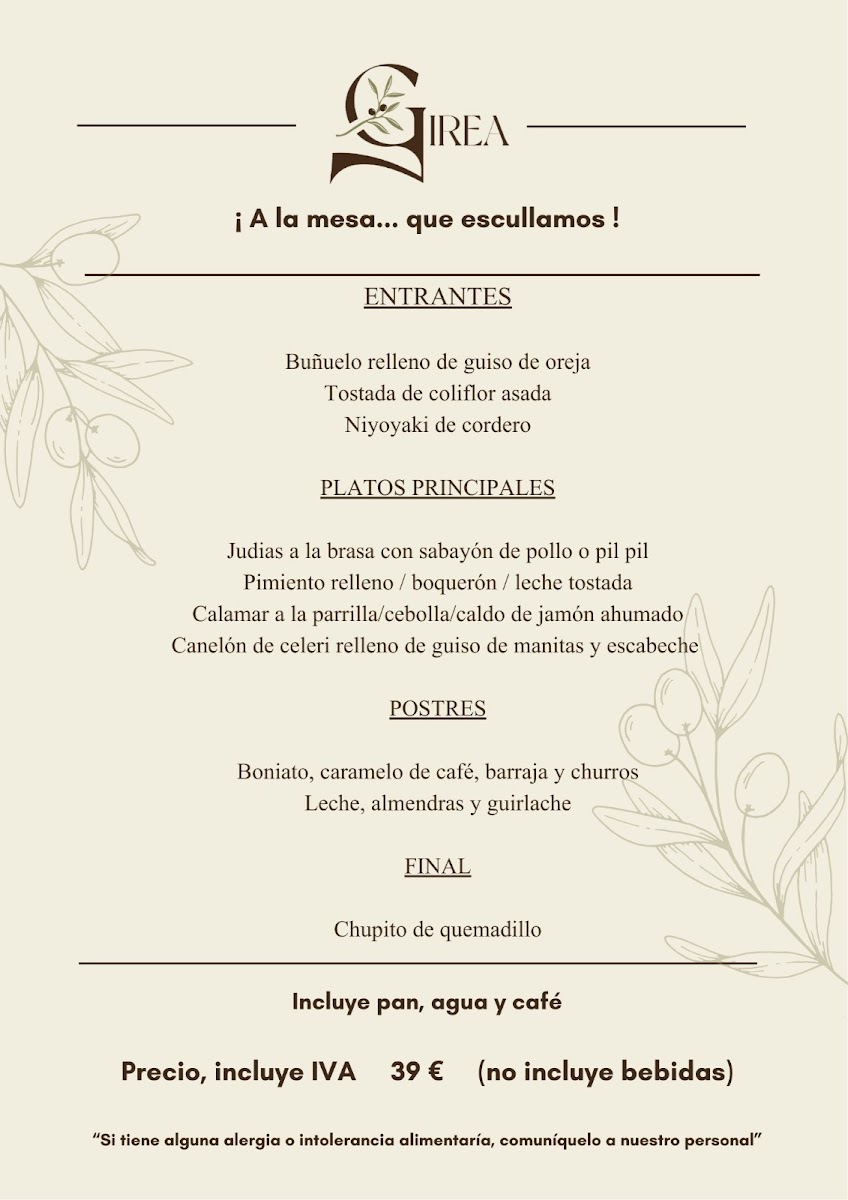 GIREA

¡ A la mesa... que escullamos !

ENTRANTES

Buñuelo relleno de guiso de oreja
Tostada de coliflor asada
Niyoyaki de cordero

PLATOS PRINCIPALES

Judias a la brasa con sabayón de pollo o pil pil
Pimiento relleno / boquerón / leche tostada
Calamar a la parrilla/cebolla/caldo de jamón ahumado
Canelón de celeri relleno de guiso de manitas y escabeche

POSTRES

Boniato, caramelo de café, barraja y churros
Leche, almendras y guirlache

FINAL

Chupito de quemadillo

Incluye pan, agua y café

Precio, incluye IVA 39 € (no incluye bebidas)

"Si tiene alguna alergia o intolerancia alimentaría, comuníquelo a nuestro personal"